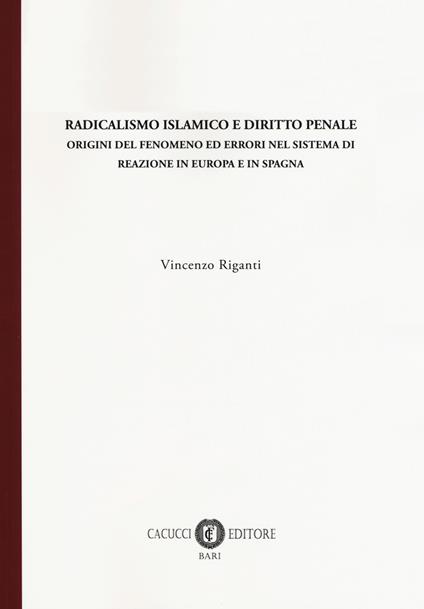 RADICALISMO ISLAMICO E DIRITTO PENALE
ORIGINI DEL FENOMENO ED ERRORI NEL SISTEMA DI REAZIONE IN EUROPA E IN SPAGNA

Vincenzo Riganti

CACUCCI EDITORE
BARI